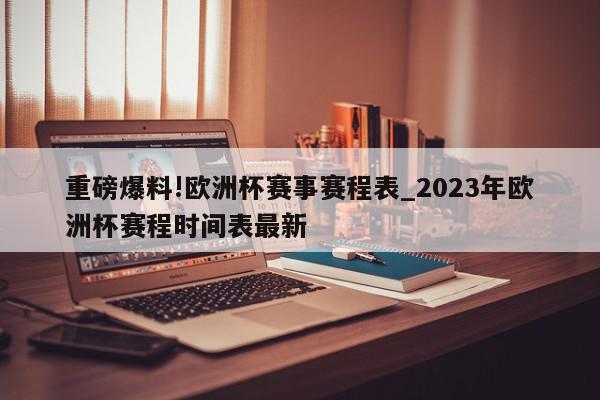 重磅爆料!欧洲杯赛事赛程表_2023年欧洲杯赛程时间表最新